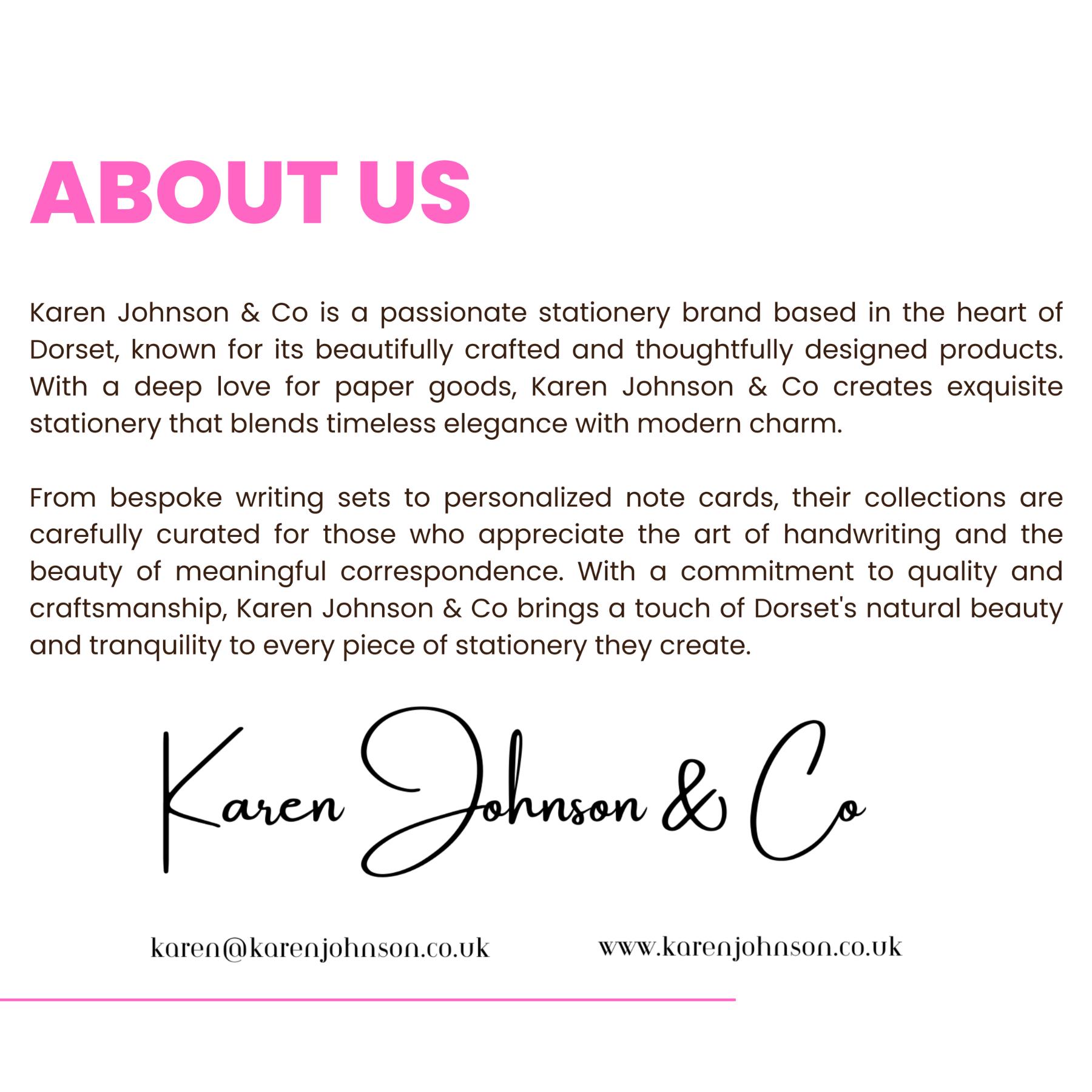 ABOUT US

Karen Johnson & Co is a passionate stationery brand based in the heart of Dorset, known for its beautifully crafted and thoughtfully designed products. With a deep love for paper goods, Karen Johnson & Co creates exquisite stationery that blends timeless elegance with modern charm.

From bespoke writing sets to personalized note cards, their collections are carefully curated for those who appreciate the art of handwriting and the beauty of meaningful correspondence. With a commitment to quality and craftsmanship, Karen Johnson & Co brings a touch of Dorset's natural beauty and tranquility to every piece of stationery they create.

Karen Johnson & Co

karen@karenjohnson.co.uk

www.karenjohnson.co.uk